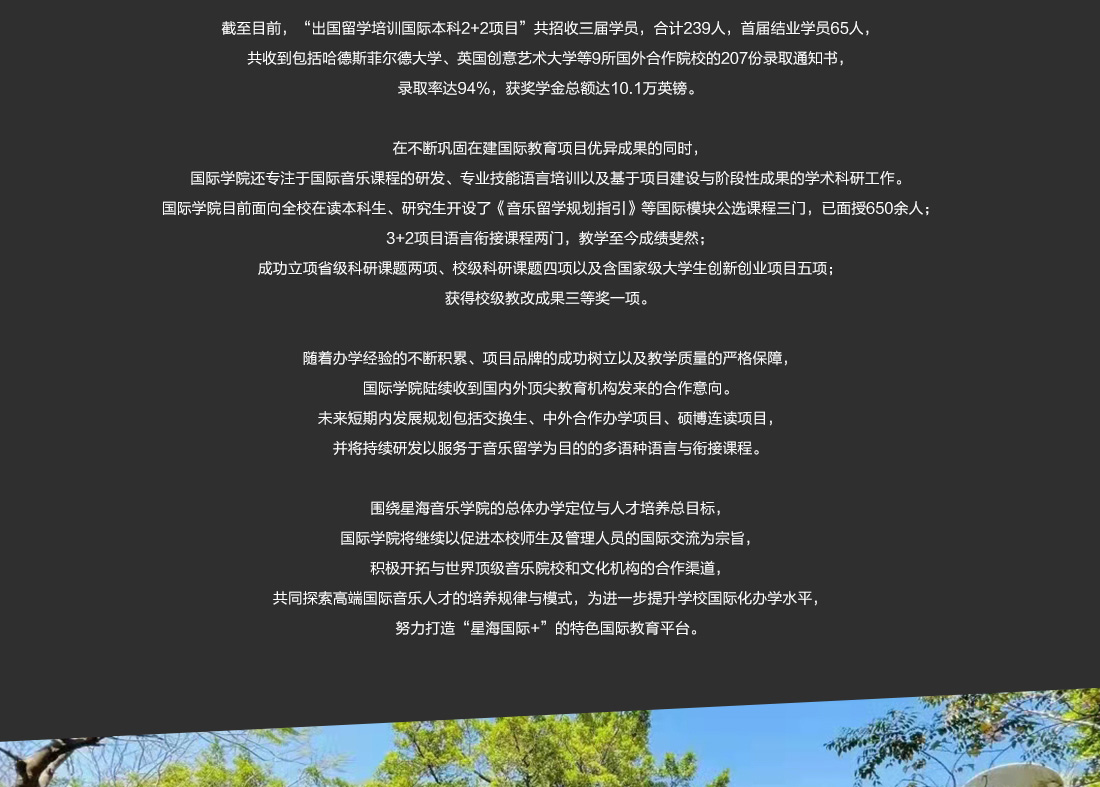 截至目前，“出国留学培训国际本科2+2项目”共招收三届学员，合计239人，首届结业学员65人，
共收到包括哈德斯菲尔德大学、英国创意艺术大学等9所国外合作院校的207份录取通知书，
录取率达94%，获奖学金总额达10.1万英镑。

在不断巩固在建国际教育项目优异成果的同时，
国际学院还专注于国际音乐课程的研发、专业技能语言培训以及基于项目建设与阶段性成果的学术科研工作。
国际学院目前面向全校在读本科生、研究生开设了《音乐留学规划指引》等国际模块公选课程三门，已面授650余人；
3+2项目语言衔接课程两门，教学至今成绩斐然；
成功立项省级科研课题两项、校级科研课题四项以及含国家级大学生创新创业项目五项；
获得校级教改成果三等奖一项。

随着办学经验的不断积累、项目品牌的成功树立以及教学质量的严格保障，
国际学院陆续收到国内外顶尖教育机构发来的合作意向。
未来短期内发展规划包括交换生、中外合作办学项目、硕博连读项目，
并将持续研发以服务于音乐留学为目的的多语种语言与衔接课程。

围绕星海音乐学院的总体办学定位与人才培养总目标，
国际学院将继续以促进本校师生及管理人员的国际交流为宗旨，
积极开拓与世界顶级音乐院校和文化机构的合作渠道，
共同探索高端国际音乐人才的培养规律与模式，为进一步提升学校国际化办学水平，
努力打造“星海国际+”的特色国际教育平台。